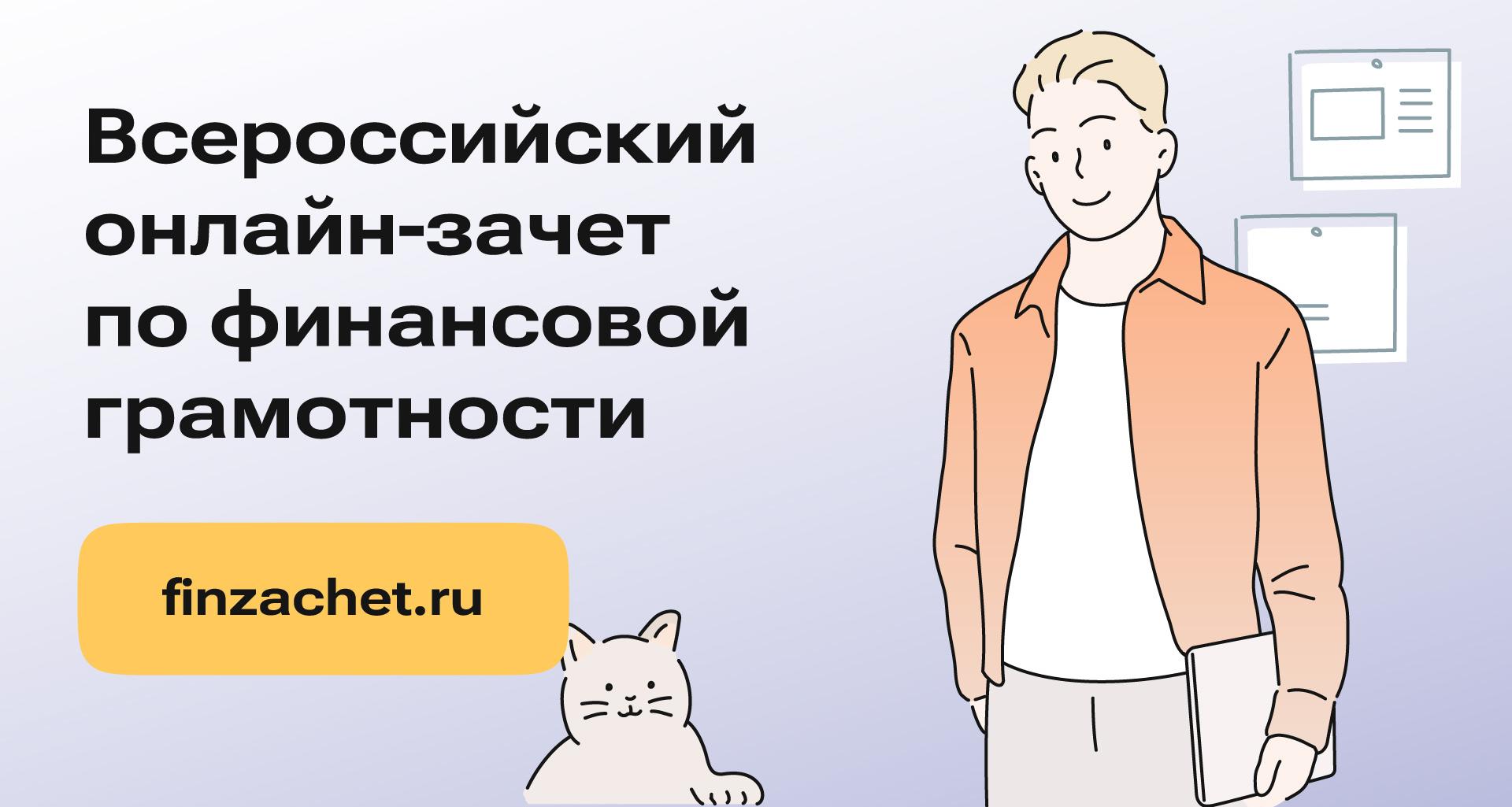 Всероссийский онлайн-зачет по финансовой грамотности

finzachet.ru